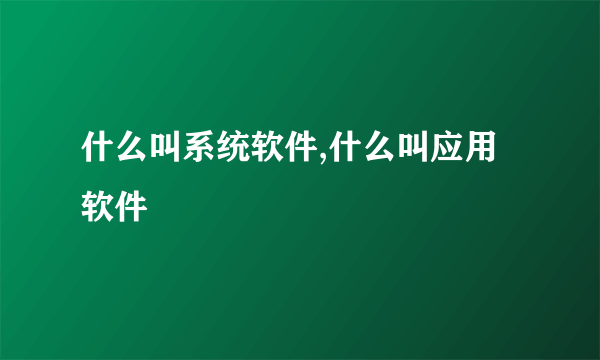 什么叫系统软件,什么叫应用软件